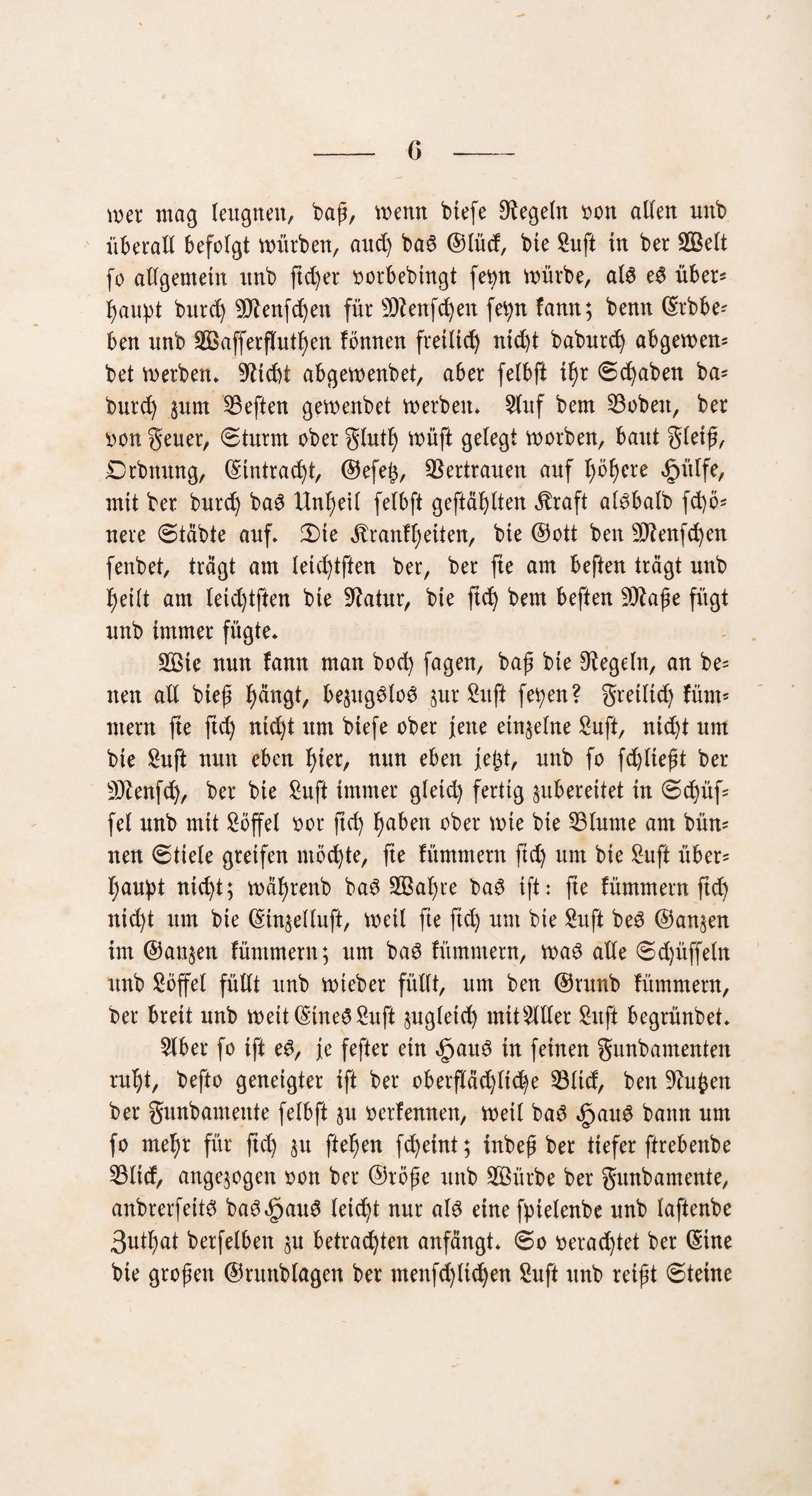 — 6 —

wer mag leugnen, daß, wenn diese Regeln von allen und überall befolgt würden, auch das Glück, die Lust in der Welt so allgemein und sicher vorbedingt seyn würde, als es überhaupt durch Menschen für Menschen seyn kann; denn Erdbeben und Wasserfluthen können freilich nicht dadurch abgewendet werden. Nicht abgewendet, aber selbst ihr Schaden dadurch zum Besten gewendet werden. Auf dem Boden, der von Feuer, Sturm oder Fluth wüst gelegt worden, baut Fleiß, Ordnung, Eintracht, Gesetz, Vertrauen auf höhere Hülfe, mit der durch das Unheil selbst gestählten Kraft alsbald schönere Städte auf. Die Krankheiten, die Gott den Menschen sendet, trägt am leichtsten der, der sie am besten trägt und heilt am leichtsten die Natur, die sich dem besten Maße fügt und immer fügte.

Wie nun kann man doch sagen, daß die Regeln, an denen all dieß hängt, bezugslos zur Lust seyen? Freilich kümmern sie sich nicht um diese oder jene einzelne Lust, nicht um die Lust nun eben hier, nun eben jetzt, und so schließt der Mensch, der die Lust immer gleich fertig zubereitet in Schüssel und mit Löffel vor sich haben oder wie die Blume am dünnen Stiele greifen möchte, sie kümmern sich um die Lust überhaupt nicht; während das Wahre das ist: sie kümmern sich nicht um die Einzellust, weil sie sich um die Lust des Ganzen im Ganzen kümmern; um das kümmern, was alle Schüsseln und Löffel füllt und wieder füllt, um den Grund kümmern, der breit und weit Eines Lust zugleich mit Aller Lust begründet.

Aber so ist es, je fester ein Haus in seinen Fundamenten ruht, desto geneigter ist der oberflächliche Blick, den Nutzen der Fundamente selbst zu verkennen, weil das Haus dann um so mehr für sich zu stehen scheint; indeß der tiefer strebende Blick, angezogen von der Größe und Würde der Fundamente, andrerseits das Haus leicht nur als eine spielende und lastende Zuthat derselben zu betrachten anfängt. So verachtet der Eine die großen Grundlagen der menschlichen Lust und reißt Steine